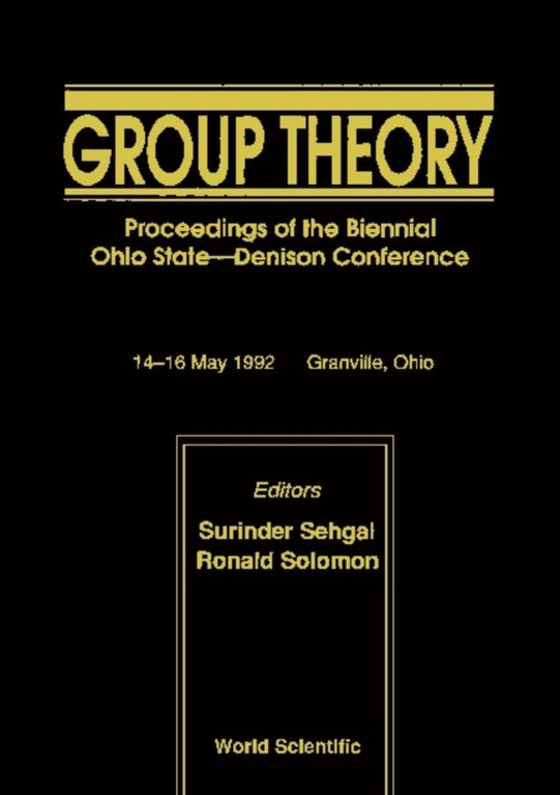 GROUP THEORY

Proceedings of the Biennial Ohio State—Denison Conference

14–16 May 1992 Granville, Ohio

Editors
Surinder Sehgal
Ronald Solomon

World Scientific